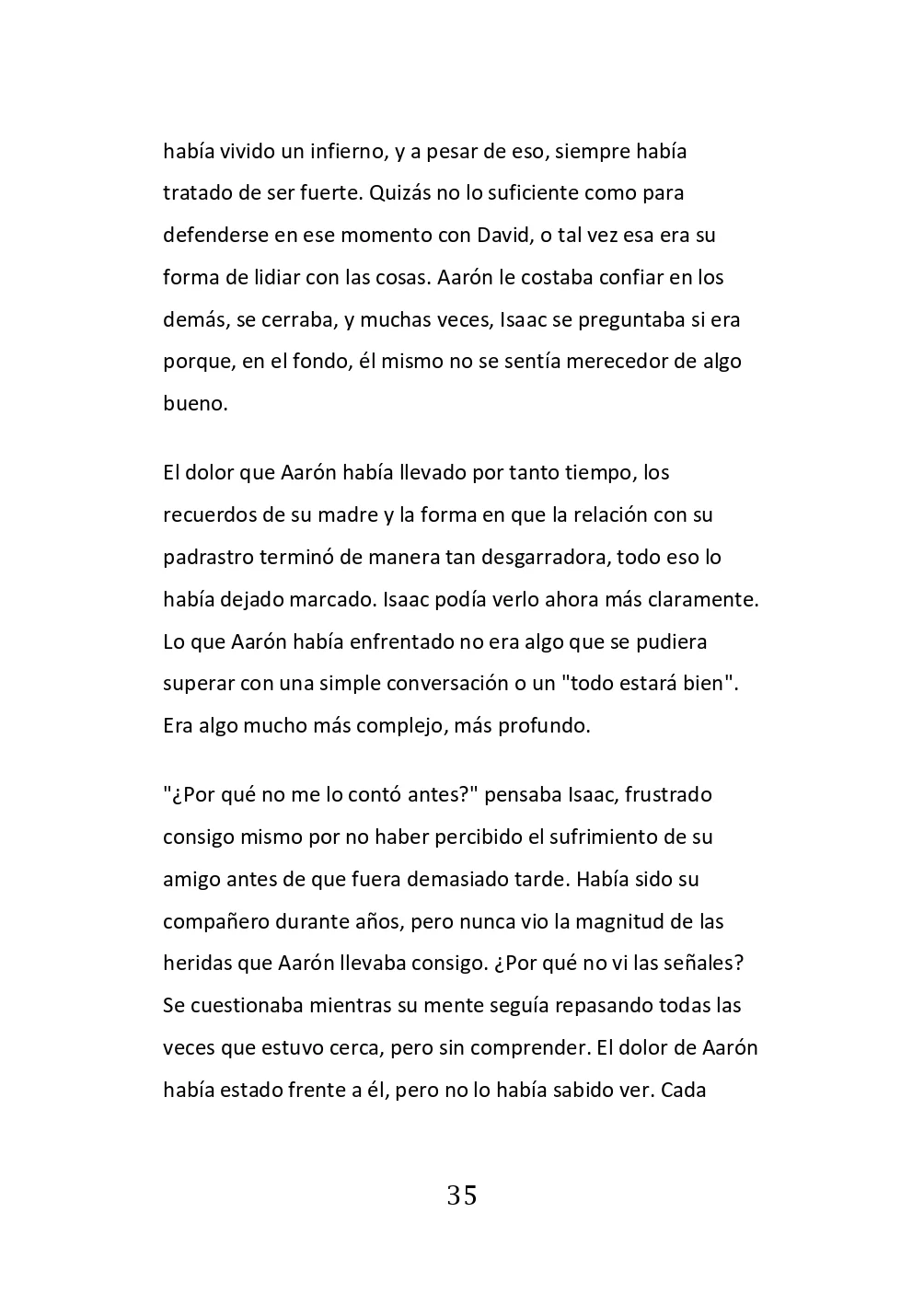 había vivido un infierno, y a pesar de eso, siempre había tratado de ser fuerte. Quizás no lo suficiente como para defenderse en ese momento con David, o tal vez esa era su forma de lidiar con las cosas. Aarón le costaba confiar en los demás, se cerraba, y muchas veces, Isaac se preguntaba si era porque, en el fondo, él mismo no se sentía merecedor de algo bueno.

El dolor que Aarón había llevado por tanto tiempo, los recuerdos de su madre y la forma en que la relación con su padrastro terminó de manera tan desgarradora, todo eso lo había dejado marcado. Isaac podía verlo ahora más claramente. Lo que Aarón había enfrentado no era algo que se pudiera superar con una simple conversación o un "todo estará bien". Era algo mucho más complejo, más profundo.

"¿Por qué no me lo contó antes?" pensaba Isaac, frustrado consigo mismo por no haber percibido el sufrimiento de su amigo antes de que fuera demasiado tarde. Había sido su compañero durante años, pero nunca vio la magnitud de las heridas que Aarón llevaba consigo. ¿Por qué no vi las señales? Se cuestionaba mientras su mente seguía repasando todas las veces que estuvo cerca, pero sin comprender. El dolor de Aarón había estado frente a él, pero no lo había sabido ver. Cada

35